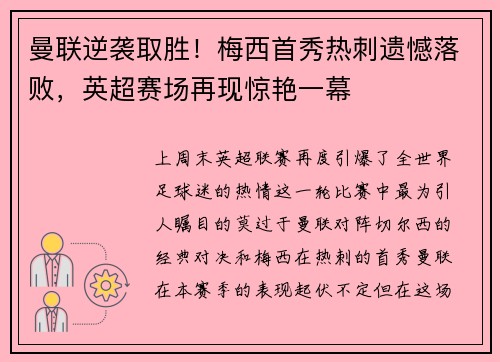 曼联逆袭取胜！梅西首秀热刺遗憾落败，英超赛场再现惊艳一幕

上周末英超联赛再度引爆了全世界足球迷的热情这一轮比赛中最为引人瞩目的莫过于曼联对阵切尔西的经典对决和梅西在热刺的首秀曼联在本赛季的表现起伏不定但在这场